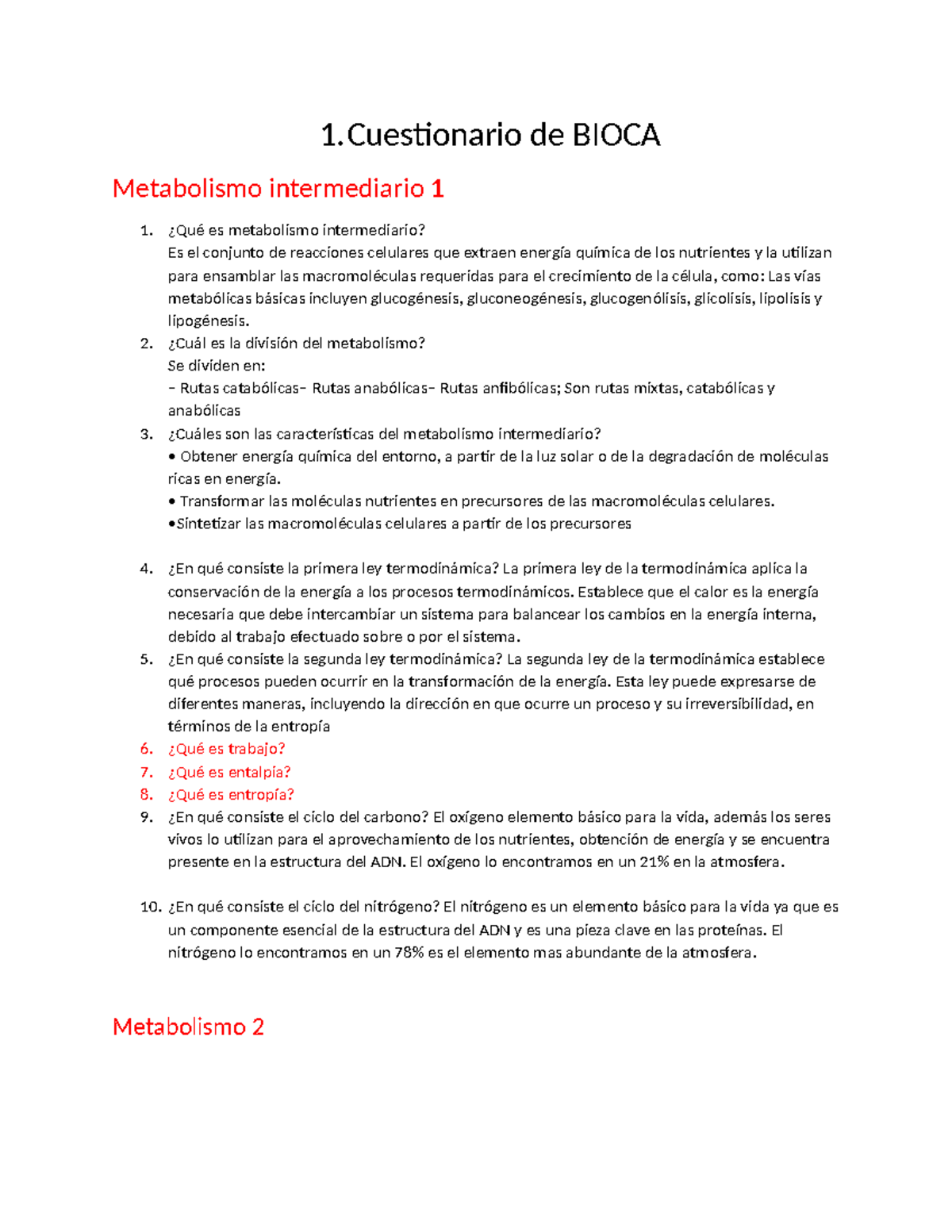 1.Cuestionario de BIOCA

Metabolismo intermediario 1

1. ¿Qué es metabolismo intermediario?
Es el conjunto de reacciones celulares que extraen energía química de los nutrientes y la utilizan para ensamblar las macromoléculas requeridas para el crecimiento de la célula, como: Las vías metabólicas básicas incluyen glucogénesis, gluconeogénesis, glucogenólisis, glicolisis, lipolisis y lipogénesis.
2. ¿Cuál es la división del metabolismo?
Se dividen en:
– Rutas catabólicas– Rutas anabólicas– Rutas anfibólicas; Son rutas mixtas, catabólicas y anabólicas
3. ¿Cuáles son las características del metabolismo intermediario?
• Obtener energía química del entorno, a partir de la luz solar o de la degradación de moléculas ricas en energía.
• Transformar las moléculas nutrientes en precursores de las macromoléculas celulares.
•Sintetizar las macromoléculas celulares a partir de los precursores

4. ¿En qué consiste la primera ley termodinámica? La primera ley de la termodinámica aplica la conservación de la energía a los procesos termodinámicos. Establece que el calor es la energía necesaria que debe intercambiar un sistema para balancear los cambios en la energía interna, debido al trabajo efectuado sobre o por el sistema.
5. ¿En qué consiste la segunda ley termodinámica? La segunda ley de la termodinámica establece qué procesos pueden ocurrir en la transformación de la energía. Esta ley puede expresarse de diferentes maneras, incluyendo la dirección en que ocurre un proceso y su irreversibilidad, en términos de la entropía
6. ¿Qué es trabajo?
7. ¿Qué es entalpia?
8. ¿Qué es entropía?
9. ¿En qué consiste el ciclo del carbono? El oxígeno elemento básico para la vida, además los seres vivos lo utilizan para el aprovechamiento de los nutrientes, obtención de energía y se encuentra presente en la estructura del ADN. El oxígeno lo encontramos en un 21% en la atmosfera.

10. ¿En qué consiste el ciclo del nitrógeno? El nitrógeno es un elemento básico para la vida ya que es un componente esencial de la estructura del ADN y es una pieza clave en las proteínas. El nitrógeno lo encontramos en un 78% es el elemento mas abundante de la atmosfera.

Metabolismo 2